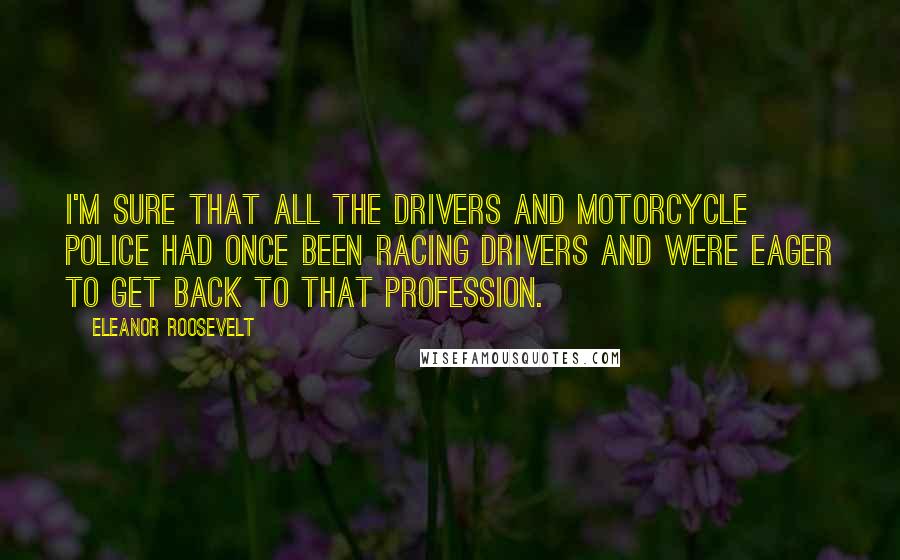 I'M SURE THAT ALL THE DRIVERS AND MOTORCYCLE POLICE HAD ONCE BEEN RACING DRIVERS AND WERE EAGER TO GET BACK TO THAT PROFESSION.

ELEANOR ROOSEVELT

WISEFAMOUSQUOTES.COM